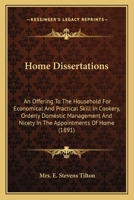 KESSINGER'S LEGACY REPRINTS

Home Dissertations

An Offering To The Household For Economical And Practical Skill In Cookery, Orderly Domestic Management And Nicety In The Appointments Of Home (1891)

Mrs. E. Stevens Tilton